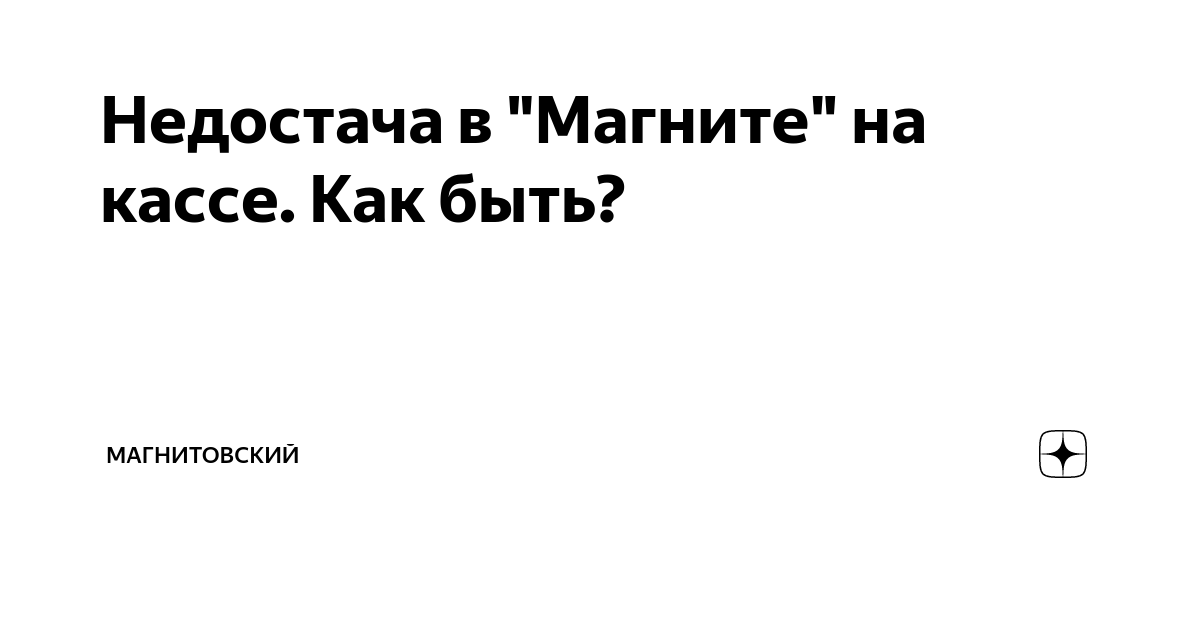 Недостача в "Магните" на кассе. Как быть?

МАГНИТОВСКИЙ